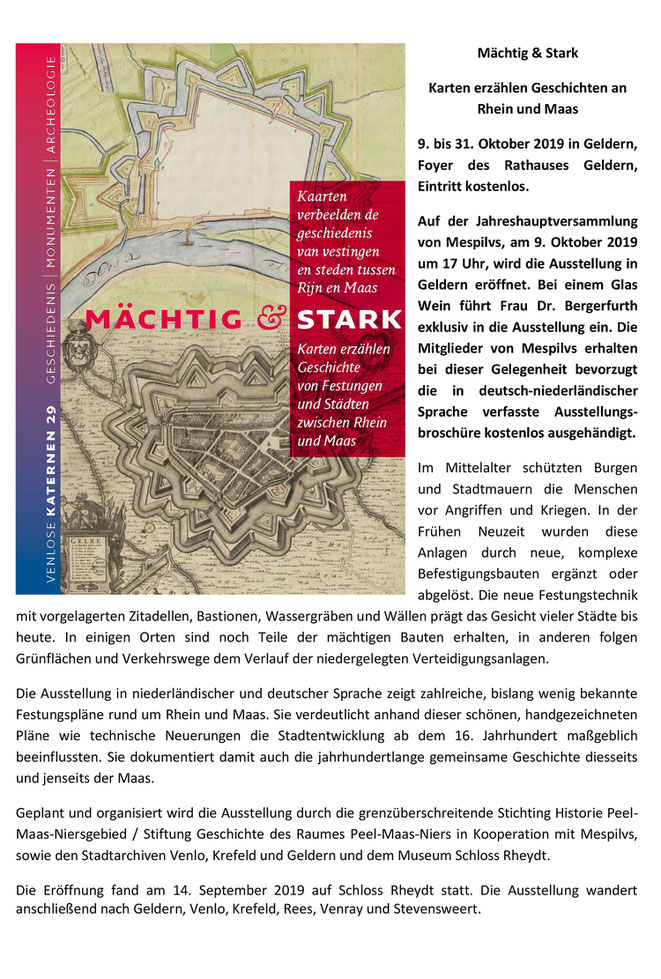 VENLOSE KATERNEN 29 GESCHIEDENIS | MONUMENTEN | ARCHEOLOGIE

Kaarten verbeelden de geschiedenis van vestingen en steden tussen Rijn en Maas

MÄCHTIG & STARK

Karten erzählen Geschichte von Festungen und Städten zwischen Rhein und Maas

GELRE

Mächtig & Stark

Karten erzählen Geschichten an Rhein und Maas

9. bis 31. Oktober 2019 in Geldern, Foyer des Rathauses Geldern, Eintritt kostenlos.

Auf der Jahreshauptversammlung von Mespilvs, am 9. Oktober 2019 um 17 Uhr, wird die Ausstellung in Geldern eröffnet. Bei einem Glas Wein führt Frau Dr. Bergerfurth exklusiv in die Ausstellung ein. Die Mitglieder von Mespilvs erhalten bei dieser Gelegenheit bevorzugt die in deutsch-niederländischer Sprache verfasste Ausstellungsbroschüre kostenlos ausgehändigt.

Im Mittelalter schützten Burgen und Stadtmauern die Menschen vor Angriffen und Kriegen. In der Frühen Neuzeit wurden diese Anlagen durch neue, komplexe Befestigungsbauten ergänzt oder abgelöst. Die neue Festungstechnik mit vorgelagerten Zitadellen, Bastionen, Wassergräben und Wällen prägt das Gesicht vieler Städte bis heute. In einigen Orten sind noch Teile der mächtigen Bauten erhalten, in anderen folgen Grünflächen und Verkehrswege dem Verlauf der niedergelegten Verteidigungsanlagen.

Die Ausstellung in niederländischer und deutscher Sprache zeigt zahlreiche, bislang wenig bekannte Festungspläne rund um Rhein und Maas. Sie verdeutlicht anhand dieser schönen, handgezeichneten Pläne wie technische Neuerungen die Stadtentwicklung ab dem 16. Jahrhundert maßgeblich beeinflussten. Sie dokumentiert damit auch die jahrhundertlange gemeinsame Geschichte diesseits und jenseits der Maas.

Geplant und organisiert wird die Ausstellung durch die grenzüberschreitende Stichting Historie Peel-Maas-Niersgebied / Stiftung Geschichte des Raumes Peel-Maas-Niers in Kooperation mit Mespilvs, sowie den Stadtarchiven Venlo, Krefeld und Geldern und dem Museum Schloss Rheydt.

Die Eröffnung fand am 14. September 2019 auf Schloss Rheydt statt. Die Ausstellung wandert anschließend nach Geldern, Venlo, Krefeld, Rees, Venray und Stevensweert.